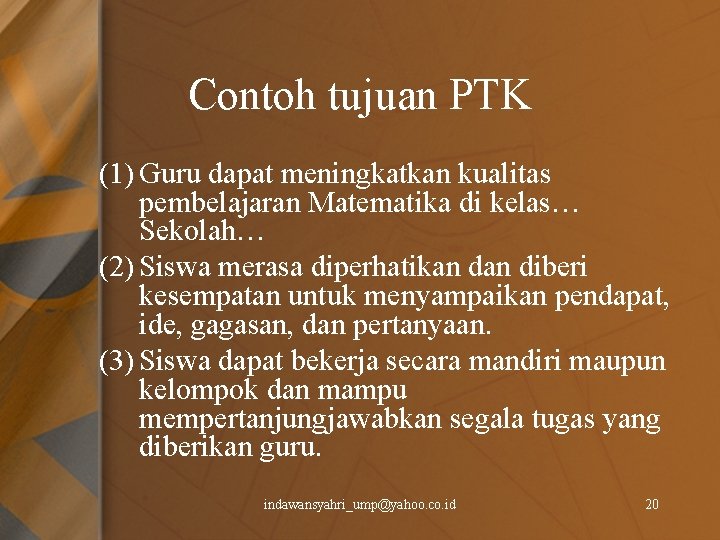 Contoh tujuan PTK

(1) Guru dapat meningkatkan kualitas pembelajaran Matematika di kelas… Sekolah…

(2) Siswa merasa diperhatikan dan diberi kesempatan untuk menyampaikan pendapat, ide, gagasan, dan pertanyaan.

(3) Siswa dapat bekerja secara mandiri maupun kelompok dan mampu mempertanjungjawabkan segala tugas yang diberikan guru.

indawansyahri_ump@yahoo.co.id

20